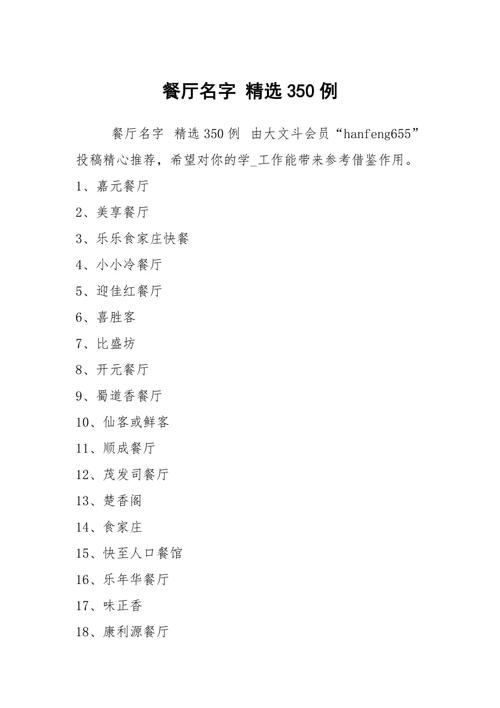 餐厅名字 精选350例

餐厅名字 精选350例 由大文斗会员“hanfeng655”投稿精心推荐，希望对你的学_工作能带来参考借鉴作用。

1、嘉元餐厅

2、美享餐厅

3、乐乐食家庄快餐

4、小小冷餐厅

5、迎佳红餐厅

6、喜胜客

7、比盛坊

8、开元餐厅

9、蜀道香餐厅

10、仙客或鲜客

11、顺成餐厅

12、茂发司餐厅

13、楚香阁

14、食家庄

15、快至人口餐馆

16、乐年华餐厅

17、味正香

18、康利源餐厅